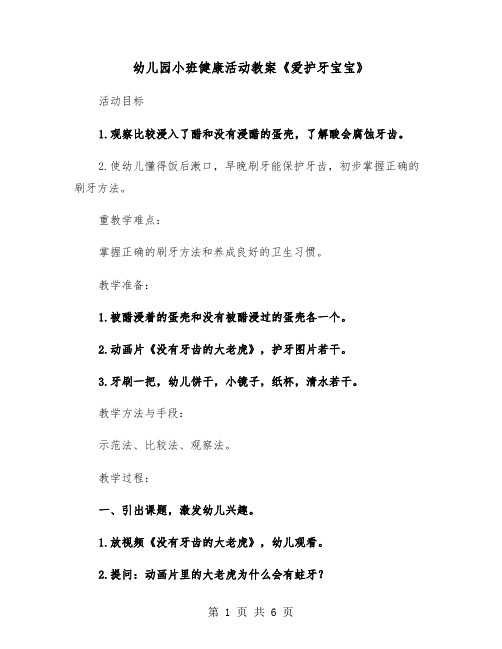 幼儿园小班健康活动教案《爱护牙宝宝》

活动目标

1.观察比较浸入了醋和没有浸醋的蛋壳，了解酸会腐蚀牙齿。

2.使幼儿懂得饭后漱口，早晚刷牙能保护牙齿，初步掌握正确的刷牙方法。

重教学难点：

掌握正确的刷牙方法和养成良好的卫生习惯。

教学准备：

1.被醋浸着的蛋壳和没有被醋浸过的蛋壳各一个。

2.动画片《没有牙齿的大老虎》，护牙图片若干。

3.牙刷一把，幼儿饼干，小镜子，纸杯，清水若干。

教学方法与手段：

示范法、比较法、观察法。

教学过程：

一、引出课题，激发幼儿兴趣。

1.放视频《没有牙齿的大老虎》，幼儿观看。

2.提问：动画片里的大老虎为什么会有蛀牙？

第 1 页 共 6 页